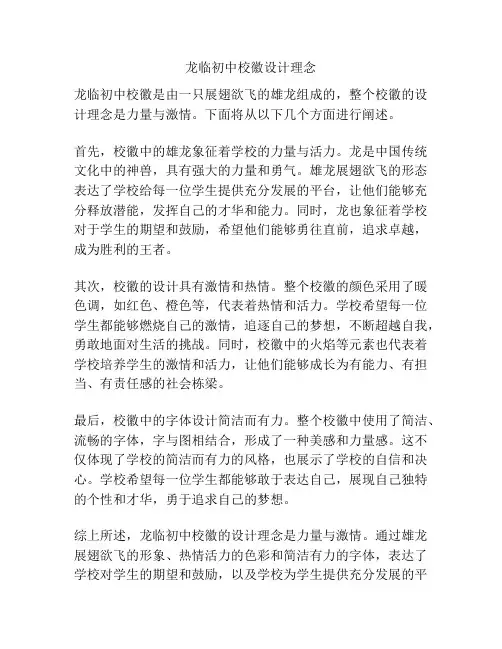 龙临初中校徽设计理念

龙临初中校徽是由一只展翅欲飞的雄龙组成的，整个校徽的设计理念是力量与激情。下面将从以下几个方面进行阐述。

首先，校徽中的雄龙象征着学校的力量与活力。龙是中国传统文化中的神兽，具有强大的力量和勇气。雄龙展翅欲飞的形态表达了学校给每一位学生提供充分发展的平台，让他们能够充分释放潜能，发挥自己的才华和能力。同时，龙也象征着学校对于学生的期望和鼓励，希望他们能够勇往直前，追求卓越，成为胜利的王者。

其次，校徽的设计具有激情和热情。整个校徽的颜色采用了暖色调，如红色、橙色等，代表着热情和活力。学校希望每一位学生都能够燃烧自己的激情，追逐自己的梦想，不断超越自我，勇敢地面对生活的挑战。同时，校徽中的火焰等元素也代表着学校培养学生的激情和活力，让他们能够成长为有能力、有担当、有责任感的社会栋梁。

最后，校徽中的字体设计简洁而有力。整个校徽中使用了简洁、流畅的字体，字与图相结合，形成了一种美感和力量感。这不仅体现了学校的简洁而有力的风格，也展示了学校的自信和决心。学校希望每一位学生都能够敢于表达自己，展现自己独特的个性和才华，勇于追求自己的梦想。

综上所述，龙临初中校徽的设计理念是力量与激情。通过雄龙展翅欲飞的形象、热情活力的色彩和简洁有力的字体，表达了学校对学生的期望和鼓励，以及学校为学生提供充分发展的平